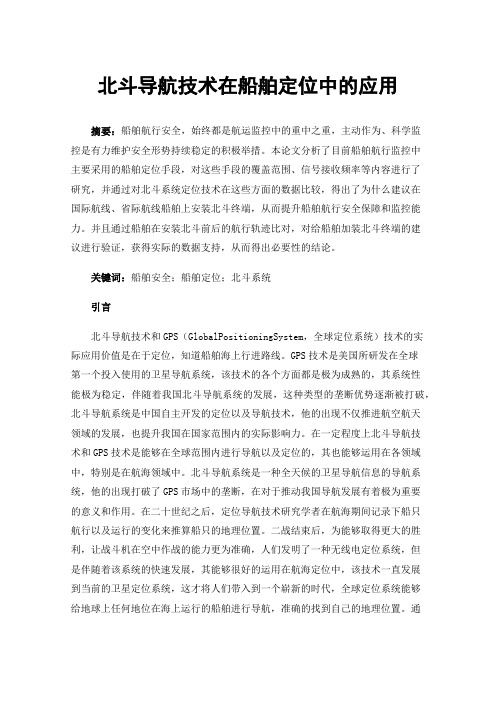 北斗导航技术在船舶定位中的应用

摘要：船舶航行安全，始终都是航运监控中的重中之重，主动作为、科学监控是有力维护安全形势持续稳定的积极举措。本论文分析了目前船舶航行监控中主要采用的船舶定位手段，对这些手段的覆盖范围、信号接收频率等内容进行了研究，并通过对北斗系统定位技术在这些方面的数据比较，得出了为什么建议在国际航线、省际航线船舶上安装北斗终端，从而提升船舶航行安全保障和监控能力。并且通过船舶在安装北斗前后的航行轨迹比对，对给船舶加装北斗终端的建议进行验证，获得实际的数据支持，从而得出必要性的结论。

关键词：船舶安全；船舶定位；北斗系统

引言

北斗导航技术和GPS（GlobalPositioningSystem，全球定位系统）技术的实际应用价值是在于定位，知道船舶海上行进路线。GPS技术是美国所研发在全球第一个投入使用的卫星导航系统，该技术的各个方面都是极为成熟的，其系统性能极为稳定，伴随着我国北斗导航系统的发展，这种类型的垄断优势逐渐被打破，北斗导航系统是中国自主开发的定位以及导航技术，他的出现不仅推进航空航天领域的发展，也提升我国在国家范围内的实际影响力。在一定程度上北斗导航技术和GPS技术是能够在全球范围内进行导航以及定位的，其也能够运用在各领域中，特别是在航海领域中。北斗导航系统是一种全天候的卫星导航信息的导航系统，他的出现打破了GPS市场中的垄断，在对于推动我国导航发展有着极为重要的意义和作用。在二十世纪之后，定位导航技术研究学者在航海期间记录下船只航行以及运行的变化来推算船只的地理位置。二战结束后，为能够取得更大的胜利，让战斗机在空中作战的能力更为准确，人们发明了一种无线电定位系统，但是伴随着该系统的快速发展，其能够很好的运用在航海定位中，该技术一直发展到当前的卫星定位系统，这才将人们带入到一个崭新的时代，全球定位系统能够给地球上任何地位在海上运行的船舶进行导航，准确的找到自己的地理位置。通